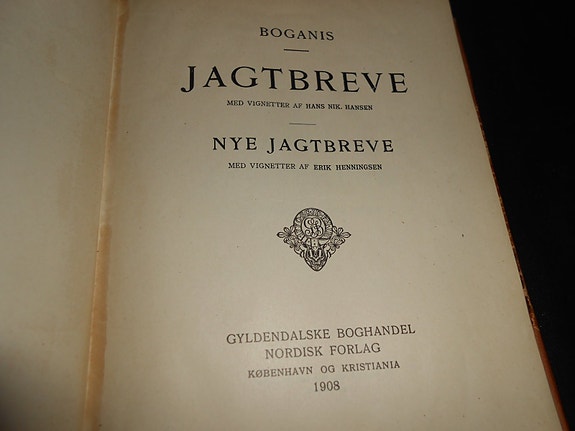 BOGANIS

JAGTBREVE

MED VIGNETTER AF HANS NIK. HANSEN

NYE JAGTBREVE

MED VIGNETTER AF ERIK HENNINGSEN

GYLDENDALSKE BOGHANDEL
NORDISK FORLAG
KØBENHAVN OG KRISTIANIA
1908